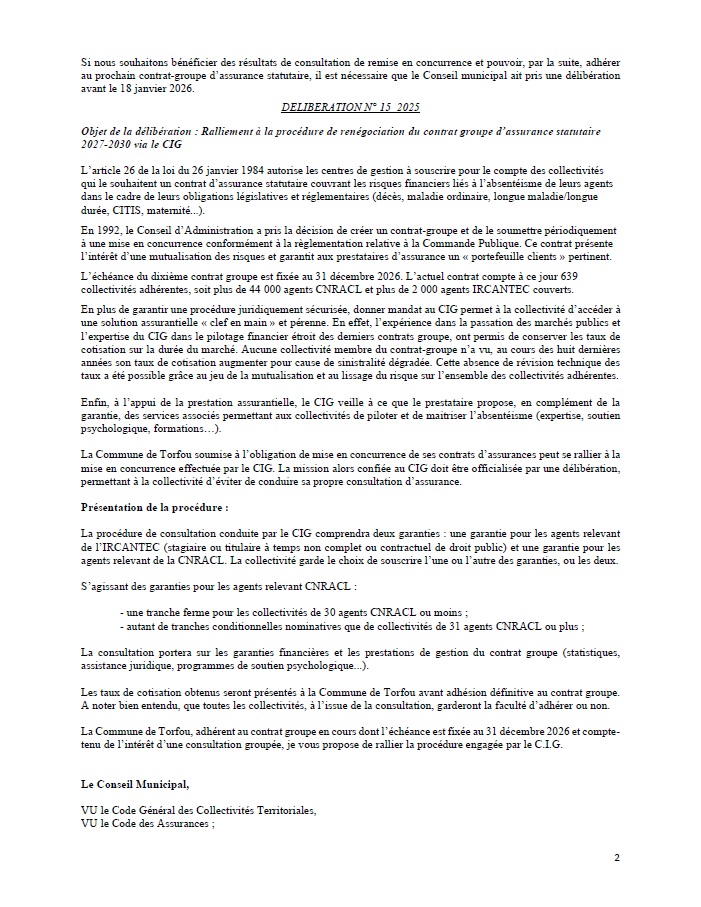 Si nous souhaitons bénéficier des résultats de consultation de remise en concurrence et pouvoir, par la suite, adhérer au prochain contrat-groupe d'assurance statutaire, il est nécessaire que le Conseil municipal ait pris une délibération avant le 18 janvier 2026.

DELIBERATION N° 15_2025

Objet de la délibération : Ralliement à la procédure de renégociation du contrat groupe d'assurance statutaire 2027-2030 via le CIG

L'article 26 de la loi du 26 janvier 1984 autorise les centres de gestion à souscrire pour le compte des collectivités qui le souhaitent un contrat d'assurance statutaire couvrant les risques financiers liés à l'absentéisme de leurs agents dans le cadre de leurs obligations législatives et réglementaires (décès, maladie ordinaire, longue maladie/longue durée, CITIS, maternité...).

En 1992, le Conseil d'Administration a pris la décision de créer un contrat-groupe et de le soumettre périodiquement à une mise en concurrence conformément à la règlementation relative à la Commande Publique. Ce contrat présente l'intérêt d'une mutualisation des risques et garantit aux prestataires d'assurance un « portefeuille clients » pertinent.

L'échéance du dixième contrat groupe est fixée au 31 décembre 2026. L'actuel contrat compte à ce jour 639 collectivités adhérentes, soit plus de 44 000 agents CNRACL et plus de 2 000 agents IRCANTEC couverts.

En plus de garantir une procédure juridiquement sécurisée, donner mandat au CIG permet à la collectivité d'accéder à une solution assurantielle « clef en main » et pérenne. En effet, l'expérience dans la passation des marchés publics et l'expertise du CIG dans le pilotage financier étroit des derniers contrats groupe, ont permis de conserver les taux de cotisation sur la durée du marché. Aucune collectivité membre du contrat-groupe n'a vu, au cours des huit dernières années son taux de cotisation augmenter pour cause de sinistralité dégradée. Cette absence de révision technique des taux a été possible grâce au jeu de la mutualisation et au lissage du risque sur l'ensemble des collectivités adhérentes.

Enfin, à l'appui de la prestation assurantielle, le CIG veille à ce que le prestataire propose, en complément de la garantie, des services associés permettant aux collectivités de piloter et de maitriser l'absentéisme (expertise, soutien psychologique, formations…).

La Commune de Torfou soumise à l'obligation de mise en concurrence de ses contrats d'assurances peut se rallier à la mise en concurrence effectuée par le CIG. La mission alors confiée au CIG doit être officialisée par une délibération, permettant à la collectivité d'éviter de conduire sa propre consultation d'assurance.

Présentation de la procédure :

La procédure de consultation conduite par le CIG comprendra deux garanties : une garantie pour les agents relevant de l'IRCANTEC (stagiaire ou titulaire à temps non complet ou contractuel de droit public) et une garantie pour les agents relevant de la CNRACL. La collectivité garde le choix de souscrire l'une ou l'autre des garanties, ou les deux.

S'agissant des garanties pour les agents relevant CNRACL :

- une tranche ferme pour les collectivités de 30 agents CNRACL ou moins ;
- autant de tranches conditionnelles nominatives que de collectivités de 31 agents CNRACL ou plus ;

La consultation portera sur les garanties financières et les prestations de gestion du contrat groupe (statistiques, assistance juridique, programmes de soutien psychologique...).

Les taux de cotisation obtenus seront présentés à la Commune de Torfou avant adhésion définitive au contrat groupe. A noter bien entendu, que toutes les collectivités, à l'issue de la consultation, garderont la faculté d'adhérer ou non.

La Commune de Torfou, adhérent au contrat groupe en cours dont l'échéance est fixée au 31 décembre 2026 et compte-tenu de l'intérêt d'une consultation groupée, je vous propose de rallier la procédure engagée par le C.I.G.

Le Conseil Municipal,

VU le Code Général des Collectivités Territoriales,
VU le Code des Assurances ;

2